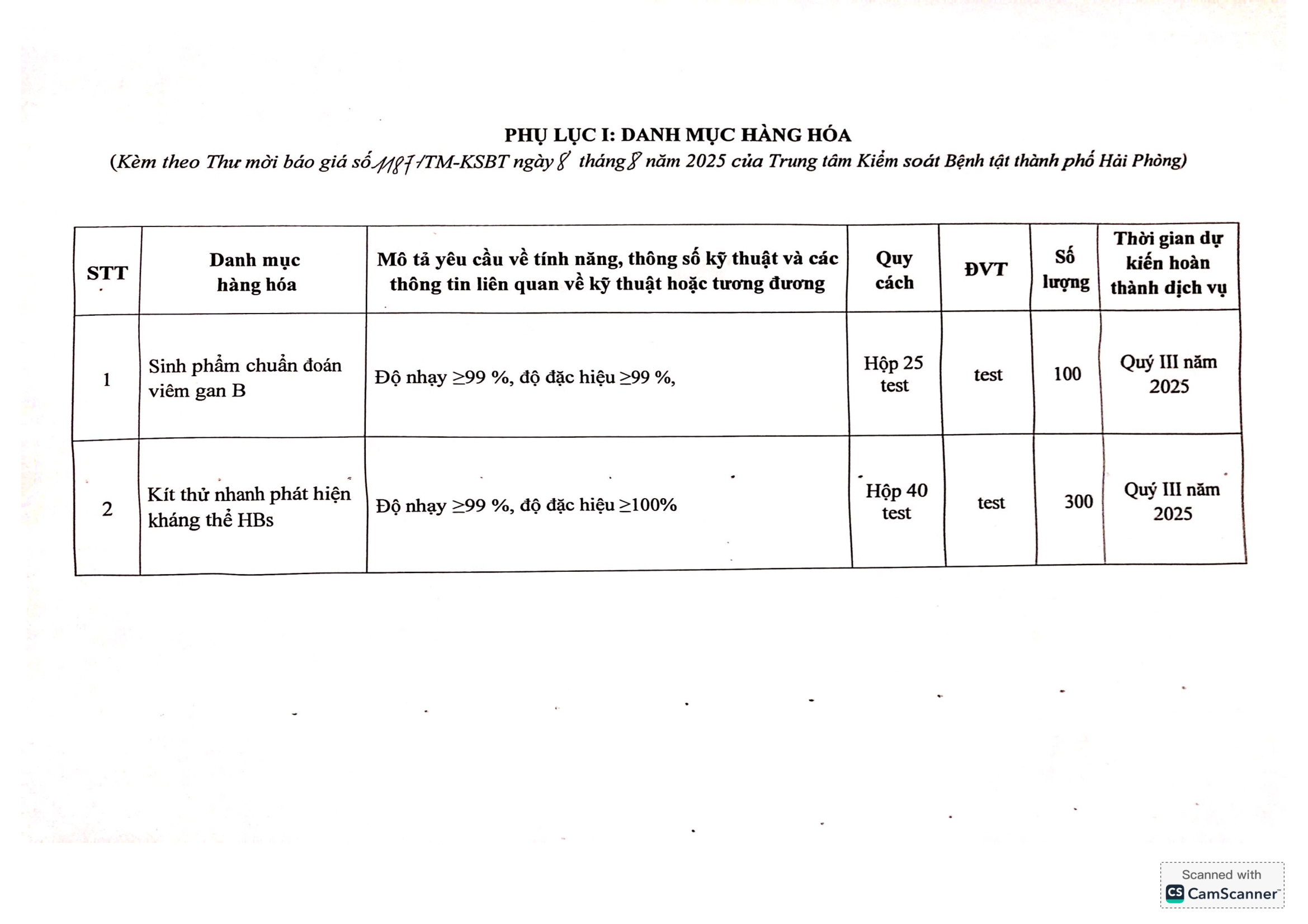 PHỤ LỤC I: DANH MỤC HÀNG HÓA
(Kèm theo Thư mời báo giá số 1187/TM-KSBT ngày 8 tháng 8 năm 2025 của Trung tâm Kiểm soát Bệnh tật thành phố Hải Phòng)

| STT | Danh mục hàng hóa | Mô tả yêu cầu về tính năng, thông số kỹ thuật và các thông tin liên quan về kỹ thuật hoặc tương đương | Quy cách | ĐVT | Số lượng | Thời gian dự kiến hoàn thành dịch vụ |
|---|---|---|---|---|---|---|
| 1 | Sinh phẩm chuẩn đoán viêm gan B | Độ nhạy ≥99 %, độ đặc hiệu ≥99 %, | Hộp 25 test | test | 100 | Quý III năm 2025 |
| 2 | Kít thử nhanh phát hiện kháng thể HBs | Độ nhạy ≥99 %, độ đặc hiệu ≥100% | Hộp 40 test | test | 300 | Quý III năm 2025 |

Scanned with CamScanner